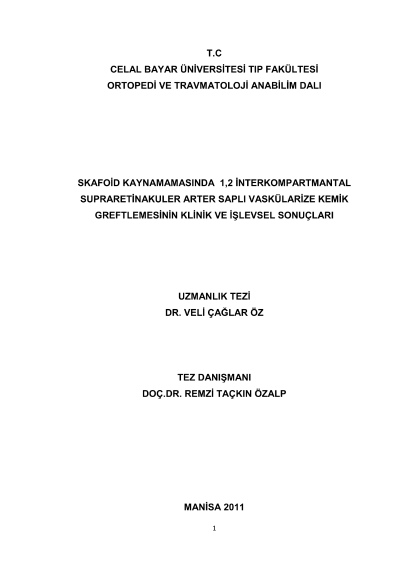 T.C
CELAL BAYAR ÜNİVERSİTESİ TIP FAKÜLTESİ
ORTOPEDİ VE TRAVMATOLOJİ ANABİLİM DALI

SKAFOİD KAYNAMAMASINDA 1,2 İNTERKOMPARTMANTAL SUPRARETİNAKULER ARTER SAPLI VASKÜLARİZE KEMİK GREFTLEMESİNİN KLİNİK VE İŞLEVSEL SONUÇLARI

UZMANLIK TEZİ
DR. VELİ ÇAĞLAR ÖZ

TEZ DANIŞMANI
DOÇ.DR. REMZİ TAÇKIN ÖZALP

MANİSA 2011

1